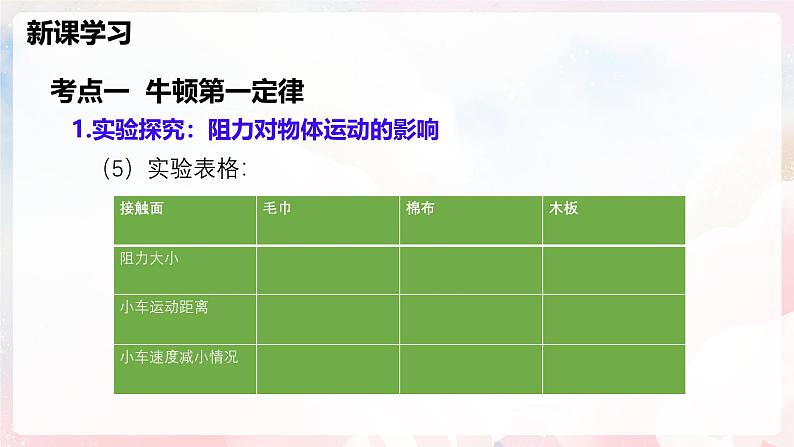 新课学习

考点一 牛顿第一定律

1.实验探究：阻力对物体运动的影响

（5）实验表格：

| 接触面 | 毛巾 | 棉布 | 木板 |
|---|---|---|---|
| 阻力大小 | | | |
| 小车运动距离 | | | |
| 小车速度减小情况 | | | |